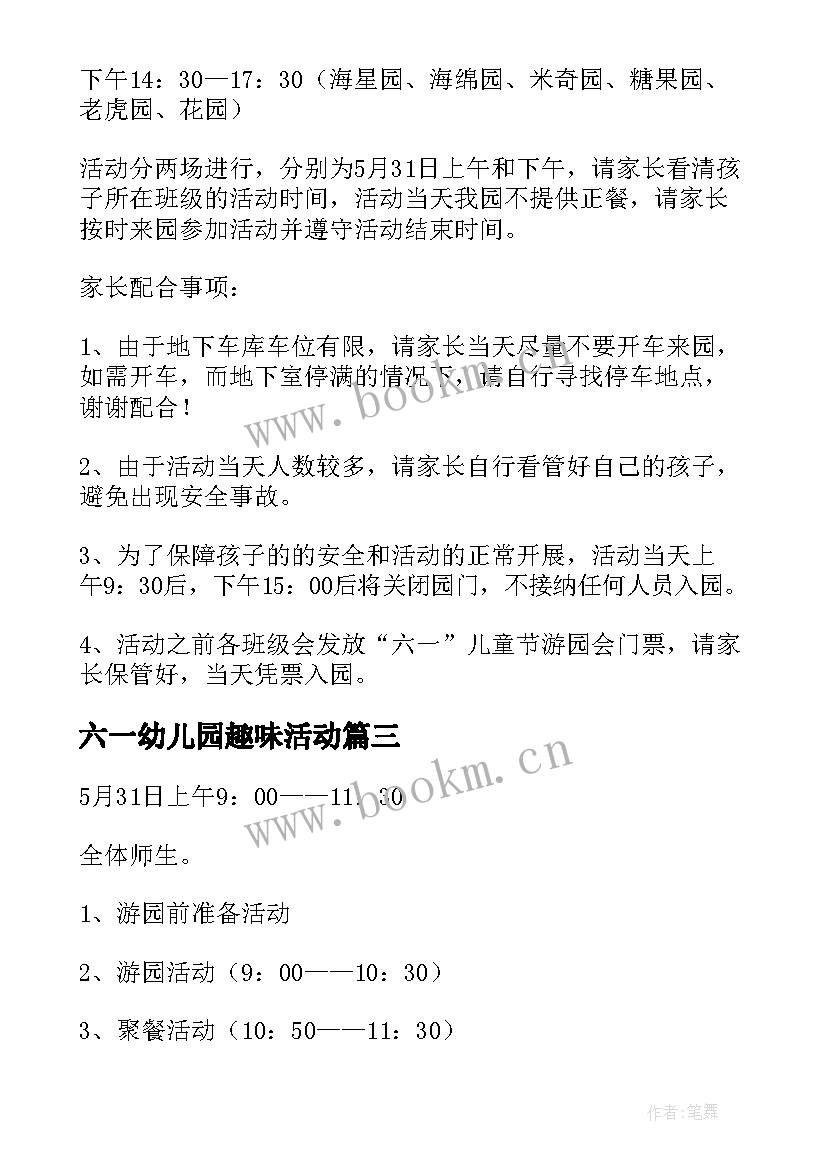 下午14：30—17：30（海星园、海绵园、米奇园、糖果园、老虎园、花园）

活动分两场进行，分别为5月31日上午和下午，请家长看清孩子所在班级的活动时间，活动当天我园不提供正餐，请家长按时来园参加活动并遵守活动结束时间。

家长配合事项：

1、由于地下车库车位有限，请家长当天尽量不要开车来园，如需开车，而地下室停满的情况下，请自行寻找停车地点，谢谢配合！

2、由于活动当天人数较多，请家长自行看管好自己的孩子，避免出现安全事故。

3、为了保障孩子的的安全和活动的正常开展，活动当天上午9：30后，下午15：00后将关闭园门，不接纳任何人员入园。

4、活动之前各班级会发放“六一”儿童节游园会门票，请家长保管好，当天凭票入园。

六一幼儿园趣味活动篇三

5月31日上午9：00——11：30

全体师生。

1、游园前准备活动

2、游园活动（9：00——10：30）

3、聚餐活动（10：50——11：30）

www.bookm.cn

www.bookm.cn

作者:笔舞